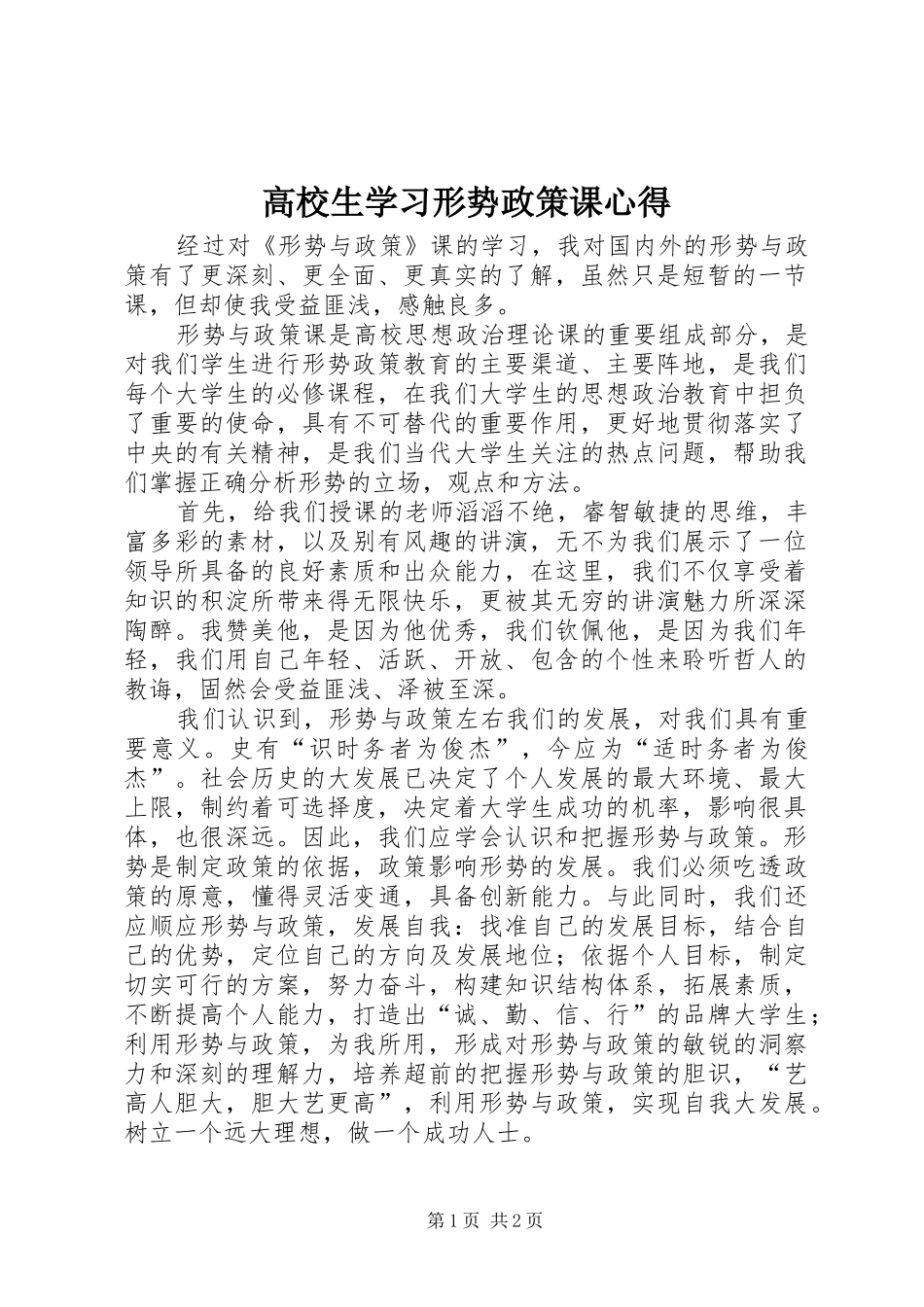 高校生学习形势政策课心得

经过对《形势与政策》课的学习，我对国内外的形势与政策有了更深刻、更全面、更真实的了解，虽然只是短暂的一节课，但却使我受益匪浅，感触良多。

形势与政策课是高校思想政治理论课的重要组成部分，是对我们学生进行形势政策教育的主要渠道、主要阵地，是我们每个大学生的必修课程，在我们大学生的思想政治教育中担负了重要的使命，具有不可替代的重要作用，更好地贯彻落实了中央的有关精神，是我们当代大学生关注的热点问题，帮助我们掌握正确分析形势的立场，观点和方法。

首先，给我们授课的老师滔滔不绝，睿智敏捷的思维，丰富多彩的素材，以及别有风趣的讲演，无不为我们展示了一位领导所具备的良好素质和出众能力，在这里，我们不仅享受着知识的积淀所带来得无限快乐，更被其无穷的讲演魅力所深深陶醉。我赞美他，是因为他优秀，我们钦佩他，是因为我们年轻，我们用自己年轻、活跃、开放、包含的个性来聆听哲人的教诲，固然会受益匪浅、泽被至深。

我们认识到，形势与政策左右我们的发展，对我们具有重要意义。史有“识时务者为俊杰”，今应为“适时务者为俊杰”。社会历史的大发展已决定了个人发展的最大环境、最大上限，制约着可选择度，决定着大学生成功的机率，影响很具体，也很深远。因此，我们应学会认识和把握形势与政策。形势是制定政策的依据，政策影响形势的发展。我们必须吃透政策的原意，懂得灵活变通，具备创新能力。与此同时，我们还应顺应形势与政策，发展自我：找准自己的发展目标，结合自己的优势，定位自己的方向及发展地位；依据个人目标，制定切实可行的方案，努力奋斗，构建知识结构体系，拓展素质，不断提高个人能力，打造出“诚、勤、信、行”的品牌大学生；利用形势与政策，为我所用，形成对形势与政策的敏锐的洞察力和深刻的理解力，培养超前的把握形势与政策的胆识，“艺高人胆大，胆大艺更高”，利用形势与政策，实现自我大发展。树立一个远大理想，做一个成功人士。

第1页 共2页